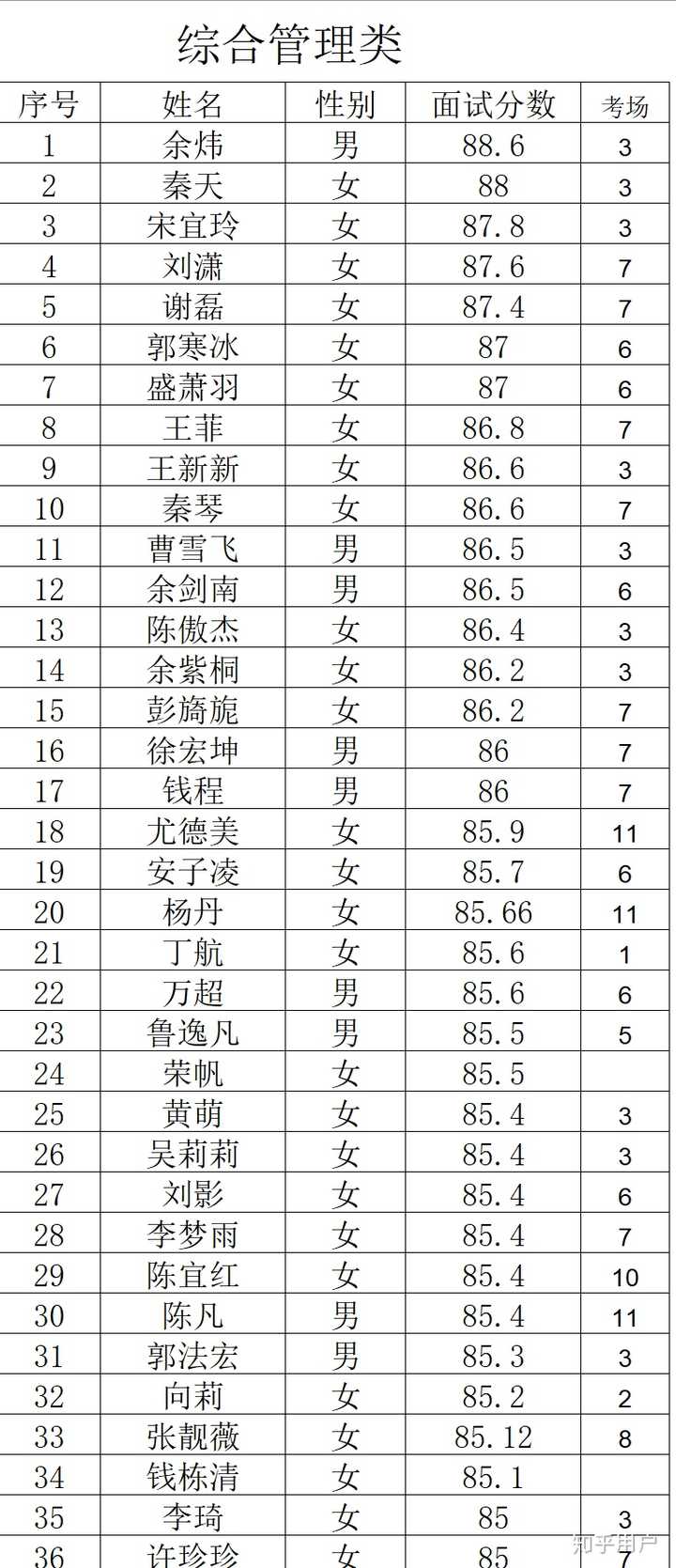 综合管理类

| 序号 | 姓名 | 性别 | 面试分数 | 考场 |
|---|---|---|---|---|
| 1 | 余炜 | 男 | 88.6 | 3 |
| 2 | 秦天 | 女 | 88 | 3 |
| 3 | 宋宜玲 | 女 | 87.8 | 3 |
| 4 | 刘潇 | 女 | 87.6 | 7 |
| 5 | 谢磊 | 女 | 87.4 | 7 |
| 6 | 郭寒冰 | 女 | 87 | 6 |
| 7 | 盛萧羽 | 女 | 87 | 6 |
| 8 | 王菲 | 女 | 86.8 | 7 |
| 9 | 王新新 | 女 | 86.6 | 3 |
| 10 | 秦琴 | 女 | 86.6 | 7 |
| 11 | 曹雪飞 | 男 | 86.5 | 3 |
| 12 | 余剑南 | 男 | 86.5 | 6 |
| 13 | 陈傲杰 | 女 | 86.4 | 3 |
| 14 | 余紫桐 | 女 | 86.2 | 3 |
| 15 | 彭旖旎 | 女 | 86.2 | 7 |
| 16 | 徐宏坤 | 男 | 86 | 7 |
| 17 | 钱程 | 男 | 86 | 7 |
| 18 | 尤德美 | 女 | 85.9 | 11 |
| 19 | 安子凌 | 女 | 85.7 | 6 |
| 20 | 杨丹 | 女 | 85.66 | 11 |
| 21 | 丁航 | 女 | 85.6 | 1 |
| 22 | 万超 | 男 | 85.6 | 6 |
| 23 | 鲁逸凡 | 男 | 85.5 | 5 |
| 24 | 荣帆 | 女 | 85.5 | |
| 25 | 黄萌 | 女 | 85.4 | 3 |
| 26 | 吴莉莉 | 女 | 85.4 | 3 |
| 27 | 刘影 | 女 | 85.4 | 6 |
| 28 | 李梦雨 | 女 | 85.4 | 7 |
| 29 | 陈宜红 | 女 | 85.4 | 10 |
| 30 | 陈凡 | 男 | 85.4 | 11 |
| 31 | 郭法宏 | 男 | 85.3 | 3 |
| 32 | 向莉 | 女 | 85.2 | 2 |
| 33 | 张靓薇 | 女 | 85.12 | 8 |
| 34 | 钱栋清 | 女 | 85.1 | |
| 35 | 李琦 | 女 | 85 | 3 |
| 36 | 许珍珍 | 女 | 85 | 7 |

知乎用户